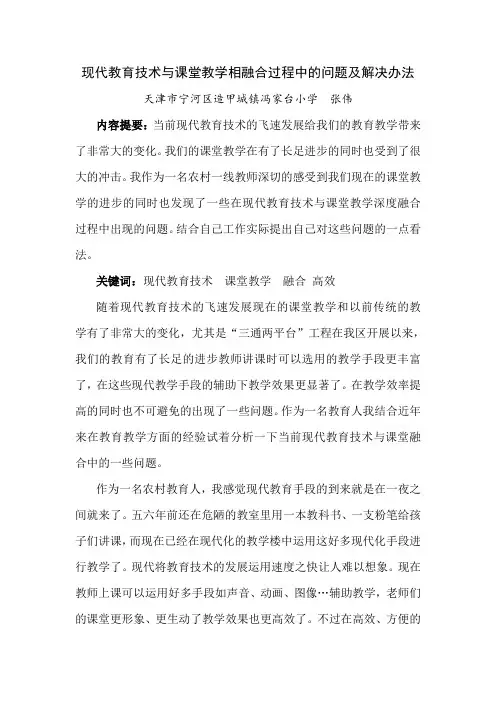 现代教育技术与课堂教学相融合过程中的问题及解决办法

天津市宁河区造甲城镇冯家台小学　张伟

内容提要：当前现代教育技术的飞速发展给我们的教育教学带来了非常大的变化。我们的课堂教学在有了长足进步的同时也受到了很大的冲击。我作为一名农村一线教师深切的感受到我们现在的课堂教学的进步的同时也发现了一些在现代教育技术与课堂教学深度融合过程中出现的问题。结合自己工作实际提出自己对这些问题的一点看法。

关键词：现代教育技术　课堂教学　融合 高效

随着现代教育技术的飞速发展现在的课堂教学和以前传统的教学有了非常大的变化，尤其是“三通两平台”工程在我区开展以来，我们的教育有了长足的进步教师讲课时可以选用的教学手段更丰富了，在这些现代教学手段的辅助下教学效果更显著了。在教学效率提高的同时也不可避免的出现了一些问题。作为一名教育人我结合近年来在教育教学方面的经验试着分析一下当前现代教育技术与课堂融合中的一些问题。

作为一名农村教育人，我感觉现代教育手段的到来就是在一夜之间就来了。五六年前还在危陋的教室里用一本教科书、一支粉笔给孩子们讲课，而现在已经在现代化的教学楼中运用这好多现代化手段进行教学了。现代将教育技术的发展运用速度之快让人难以想象。现在教师上课可以运用好多手段如声音、动画、图像…辅助教学，老师们的课堂更形象、更生动了教学效果也更高效了。不过在高效、方便的